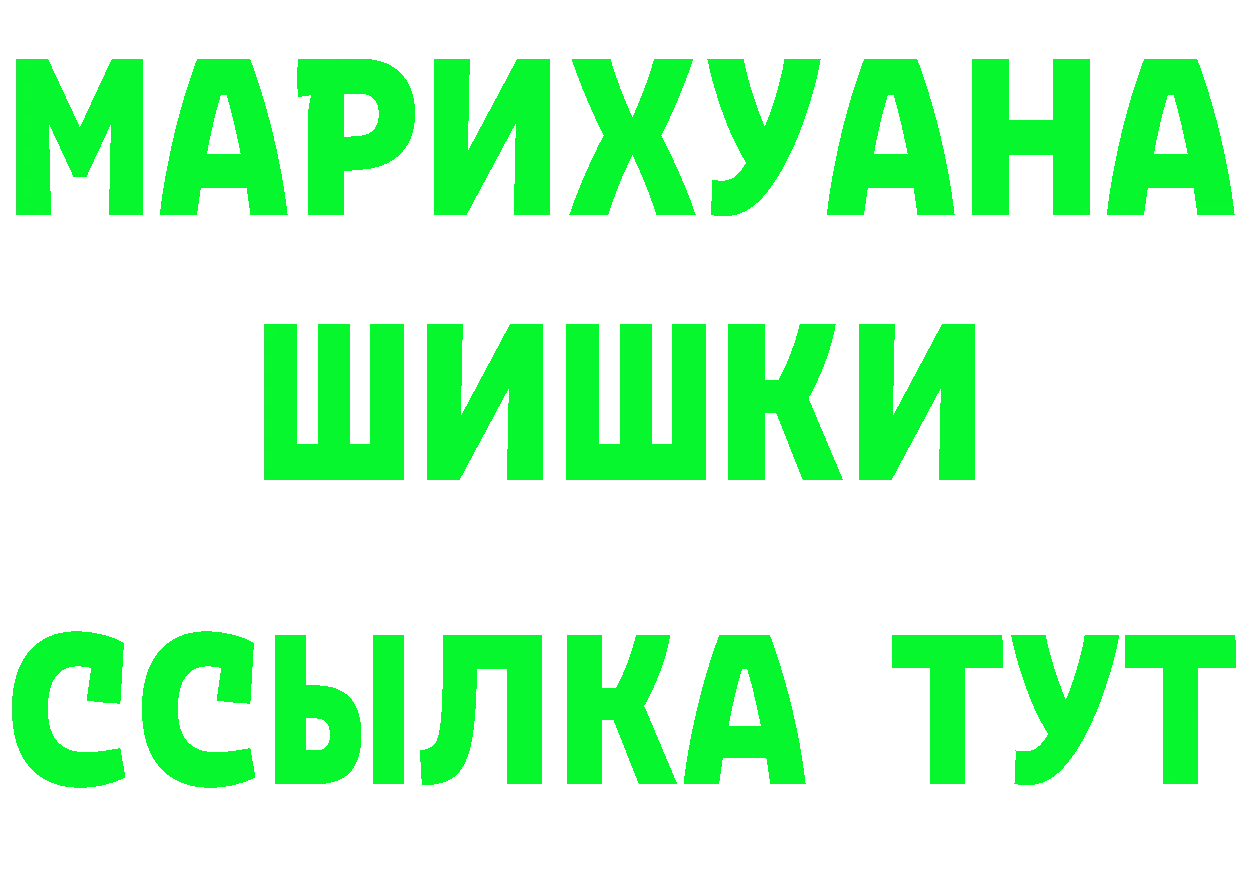 МАРИХУАНА
ШИШКИ
ССЫЛКА ТУТ